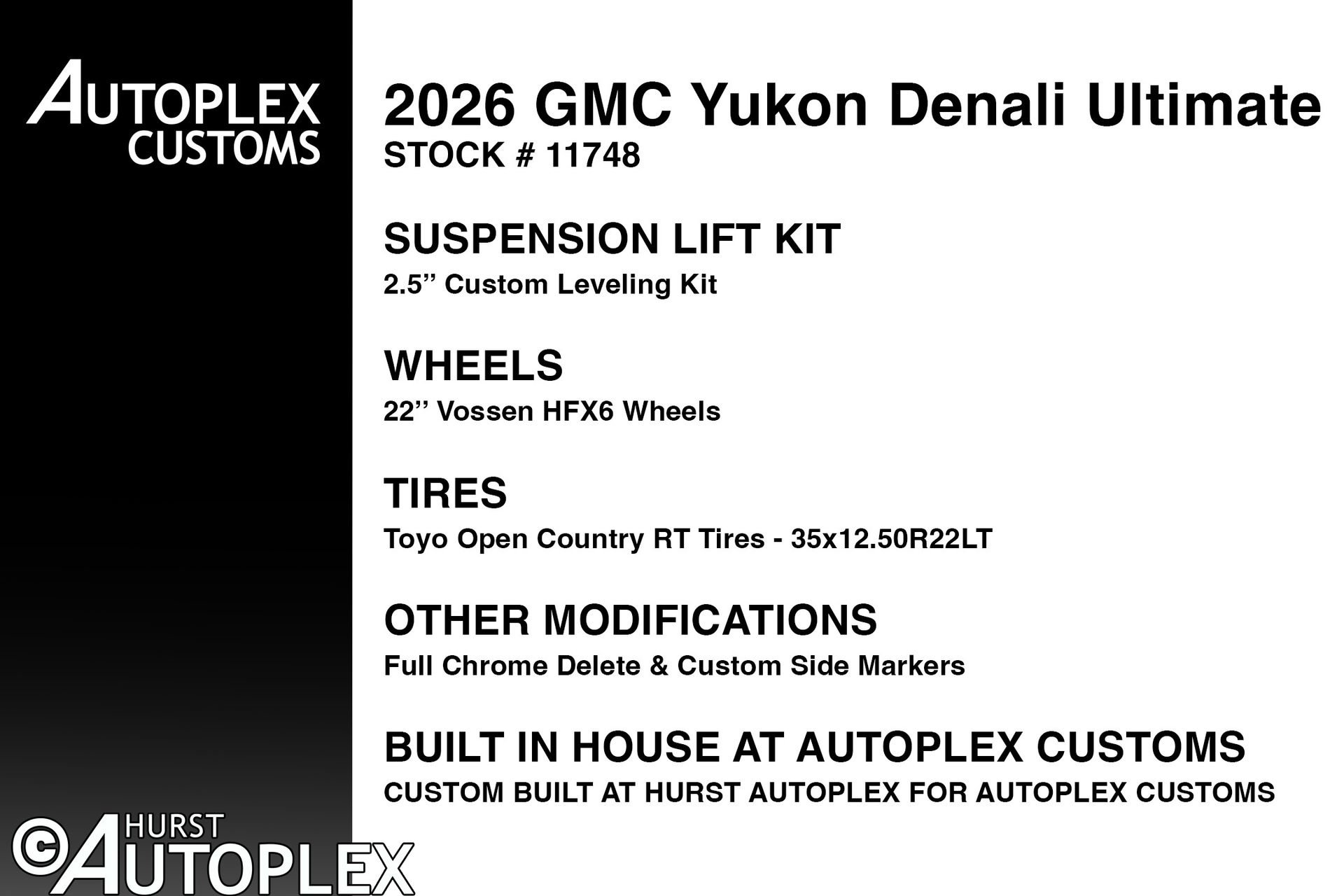 AUTOPLEX CUSTOMS

2026 GMC Yukon Denali Ultimate
STOCK # 11748

SUSPENSION LIFT KIT
2.5” Custom Leveling Kit

WHEELS
22” Vossen HFX6 Wheels

TIRES
Toyo Open Country RT Tires - 35x12.50R22LT

OTHER MODIFICATIONS
Full Chrome Delete & Custom Side Markers

BUILT IN HOUSE AT AUTOPLEX CUSTOMS
CUSTOM BUILT AT HURST AUTOPLEX FOR AUTOPLEX CUSTOMS

© HURST AUTOPLEX